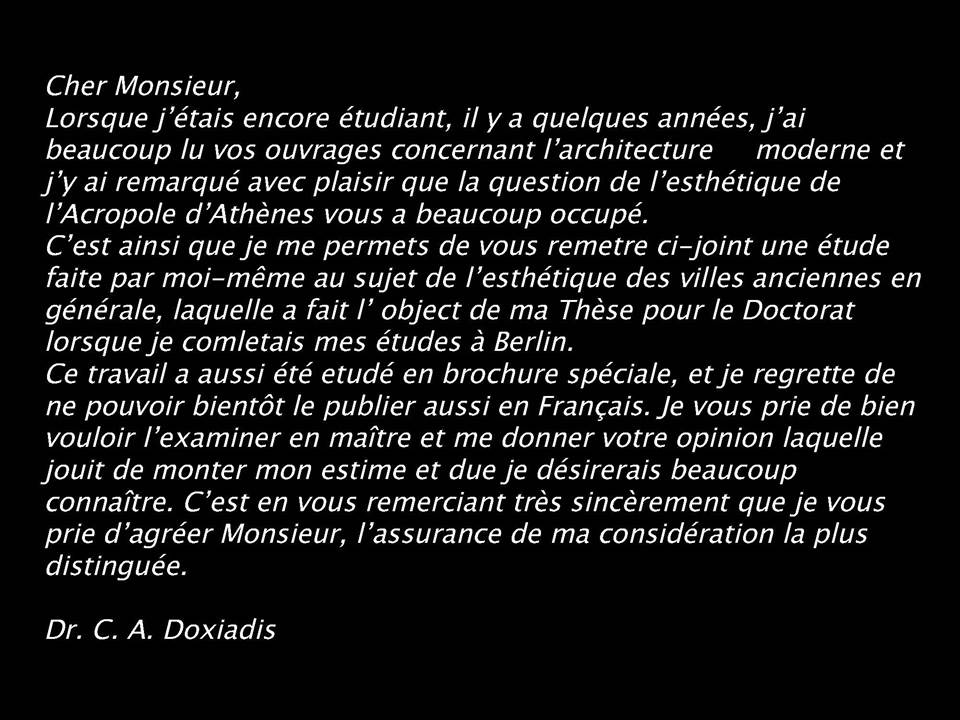 Cher Monsieur,
Lorsque j'étais encore étudiant, il y a quelques années, j'ai beaucoup lu vos ouvrages concernant l'architecture moderne et j'y ai remarqué avec plaisir que la question de l'esthétique de l'Acropole d'Athènes vous a beaucoup occupé.
C'est ainsi que je me permets de vous remetre ci-joint une étude faite par moi-même au sujet de l'esthétique des villes anciennes en générale, laquelle a fait l' object de ma Thèse pour le Doctorat lorsque je comletais mes études à Berlin.
Ce travail a aussi été etudé en brochure spéciale, et je regrette de ne pouvoir bientôt le publier aussi en Français. Je vous prie de bien vouloir l'examiner en maître et me donner votre opinion laquelle jouit de monter mon estime et due je désirerais beaucoup connaître. C'est en vous remerciant très sincèrement que je vous prie d'agréer Monsieur, l'assurance de ma considération la plus distinguée.

Dr. C. A. Doxiadis